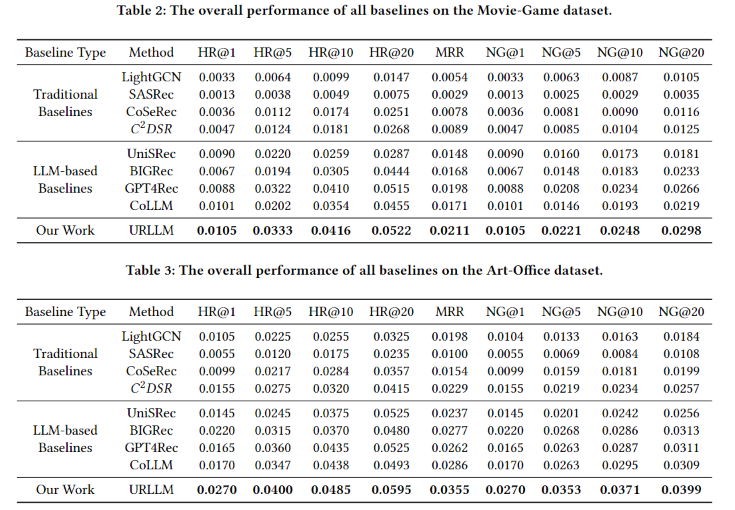 Table 2: The overall performance of all baselines on the Movie-Game dataset.

| Baseline Type | Method | HR@1 | HR@5 | HR@10 | HR@20 | MRR | NG@1 | NG@5 | NG@10 | NG@20 |
|---|---|---|---|---|---|---|---|---|---|---|
| Traditional Baselines | LightGCN | 0.0033 | 0.0064 | 0.0099 | 0.0147 | 0.0054 | 0.0033 | 0.0063 | 0.0087 | 0.0105 |
| | SASRec | 0.0013 | 0.0038 | 0.0049 | 0.0075 | 0.0029 | 0.0013 | 0.0025 | 0.0029 | 0.0035 |
| | CoSeRec | 0.0036 | 0.0112 | 0.0174 | 0.0251 | 0.0078 | 0.0036 | 0.0081 | 0.0090 | 0.0116 |
| | $C^2DSR$ | 0.0047 | 0.0124 | 0.0181 | 0.0268 | 0.0089 | 0.0047 | 0.0085 | 0.0104 | 0.0125 |
| LLM-based Baselines | UniSRec | 0.0090 | 0.0220 | 0.0259 | 0.0287 | 0.0148 | 0.0090 | 0.0160 | 0.0173 | 0.0181 |
| | BIGRec | 0.0067 | 0.0194 | 0.0305 | 0.0444 | 0.0168 | 0.0067 | 0.0148 | 0.0183 | 0.0233 |
| | GPT4Rec | 0.0088 | 0.0322 | 0.0410 | 0.0515 | 0.0198 | 0.0088 | 0.0208 | 0.0234 | 0.0266 |
| | CoLLM | 0.0101 | 0.0202 | 0.0354 | 0.0455 | 0.0171 | 0.0101 | 0.0146 | 0.0193 | 0.0219 |
| Our Work | URLLM | **0.0105** | **0.0333** | **0.0416** | **0.0522** | **0.0211** | **0.0105** | **0.0221** | **0.0248** | **0.0298** |

Table 3: The overall performance of all baselines on the Art-Office dataset.

| Baseline Type | Method | HR@1 | HR@5 | HR@10 | HR@20 | MRR | NG@1 | NG@5 | NG@10 | NG@20 |
|---|---|---|---|---|---|---|---|---|---|---|
| Traditional Baselines | LightGCN | 0.0105 | 0.0225 | 0.0255 | 0.0325 | 0.0198 | 0.0104 | 0.0133 | 0.0163 | 0.0184 |
| | SASRec | 0.0055 | 0.0120 | 0.0175 | 0.0235 | 0.0100 | 0.0055 | 0.0069 | 0.0084 | 0.0108 |
| | CoSeRec | 0.0099 | 0.0217 | 0.0284 | 0.0357 | 0.0154 | 0.0099 | 0.0159 | 0.0181 | 0.0199 |
| | $C^2DSR$ | 0.0155 | 0.0275 | 0.0320 | 0.0415 | 0.0229 | 0.0155 | 0.0219 | 0.0234 | 0.0257 |
| LLM-based Baselines | UniSRec | 0.0145 | 0.0245 | 0.0375 | 0.0525 | 0.0237 | 0.0145 | 0.0201 | 0.0242 | 0.0256 |
| | BIGRec | 0.0220 | 0.0315 | 0.0370 | 0.0480 | 0.0277 | 0.0220 | 0.0268 | 0.0286 | 0.0313 |
| | GPT4Rec | 0.0165 | 0.0360 | 0.0435 | 0.0525 | 0.0262 | 0.0165 | 0.0263 | 0.0287 | 0.0311 |
| | CoLLM | 0.0170 | 0.0347 | 0.0438 | 0.0493 | 0.0286 | 0.0170 | 0.0263 | 0.0295 | 0.0309 |
| Our Work | URLLM | **0.0270** | **0.0400** | **0.0485** | **0.0595** | **0.0355** | **0.0270** | **0.0353** | **0.0371** | **0.0399** |